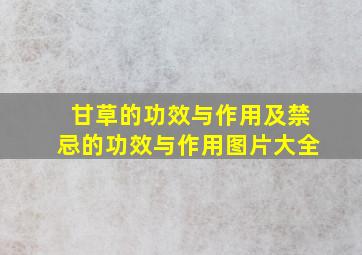 甘草的功效与作用及禁忌的功效与作用图片大全